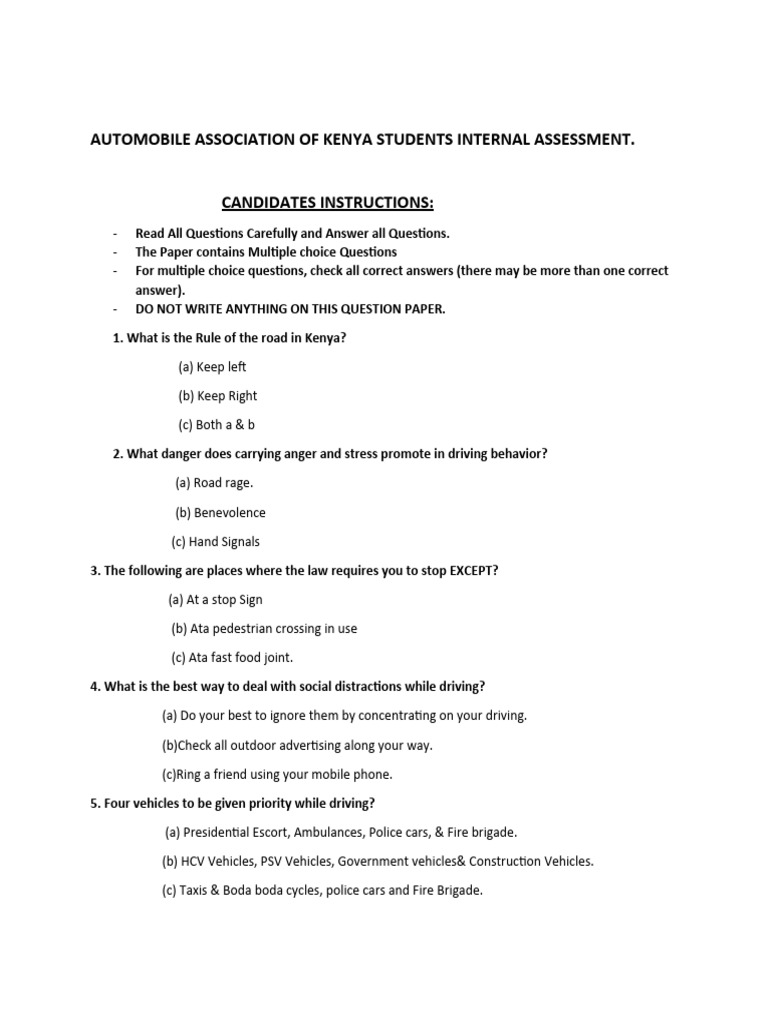 AUTOMOBILE ASSOCIATION OF KENYA STUDENTS INTERNAL ASSESSMENT.

CANDIDATES INSTRUCTIONS:

- Read All Questions Carefully and Answer all Questions.
- The Paper contains Multiple choice Questions
- For multiple choice questions, check all correct answers (there may be more than one correct answer).
- DO NOT WRITE ANYTHING ON THIS QUESTION PAPER.

1. What is the Rule of the road in Kenya?

(a) Keep left

(b) Keep Right

(c) Both a & b

2. What danger does carrying anger and stress promote in driving behavior?

(a) Road rage.

(b) Benevolence

(c) Hand Signals

3. The following are places where the law requires you to stop EXCEPT?

(a) At a stop Sign

(b) Ata pedestrian crossing in use

(c) Ata fast food joint.

4. What is the best way to deal with social distractions while driving?

(a) Do your best to ignore them by concentrating on your driving.

(b)Check all outdoor advertising along your way.

(c)Ring a friend using your mobile phone.

5. Four vehicles to be given priority while driving?

(a) Presidential Escort, Ambulances, Police cars, & Fire brigade.

(b) HCV Vehicles, PSV Vehicles, Government vehicles& Construction Vehicles.

(c) Taxis & Boda boda cycles, police cars and Fire Brigade.